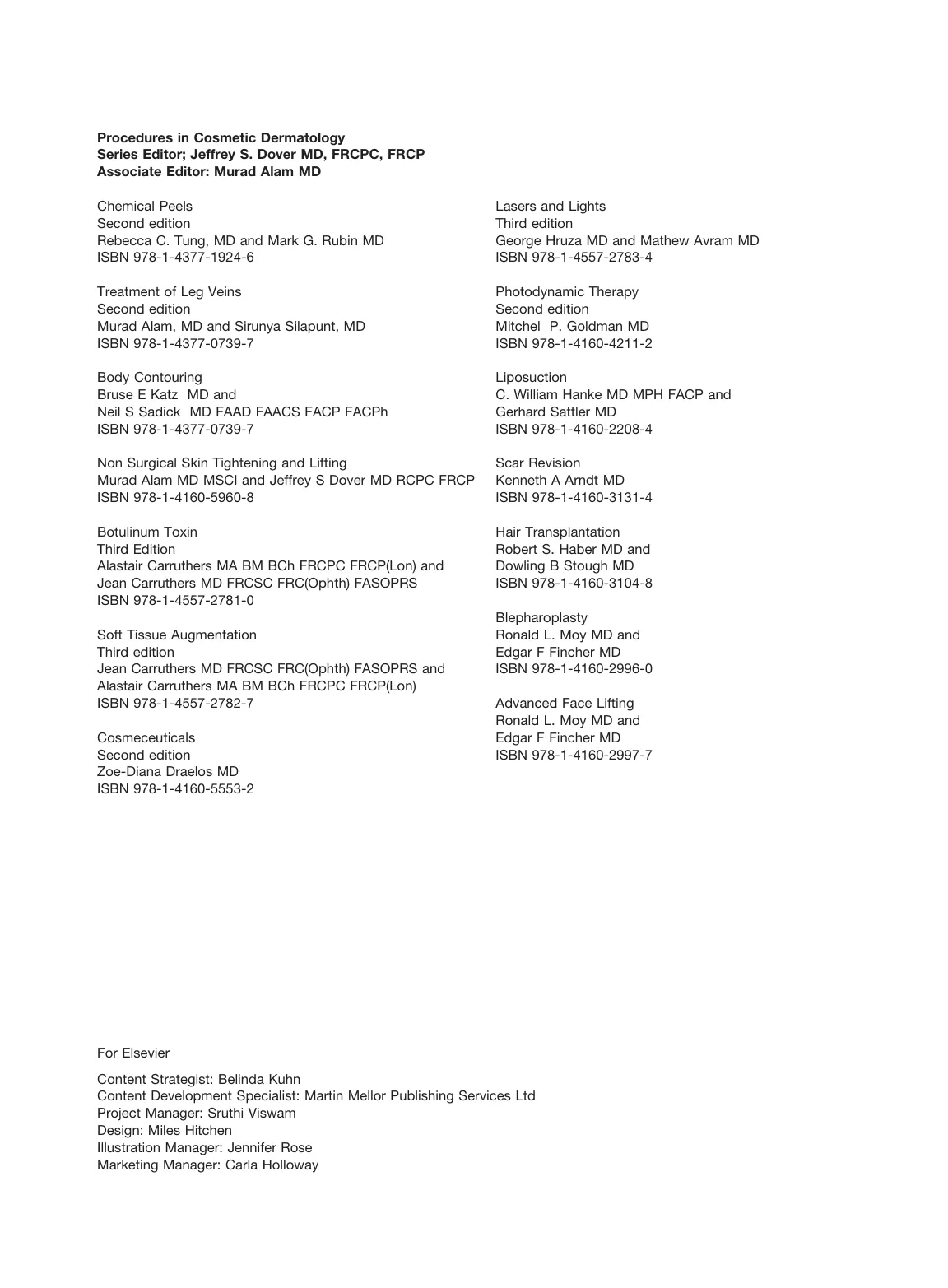 Procedures in Cosmetic Dermatology
Series Editor; Jeffrey S. Dover MD, FRCPC, FRCP
Associate Editor: Murad Alam MD

Chemical Peels
Second edition
Rebecca C. Tung, MD and Mark G. Rubin MD
ISBN 978-1-4377-1924-6

Treatment of Leg Veins
Second edition
Murad Alam, MD and Sirunya Silapunt, MD
ISBN 978-1-4377-0739-7

Body Contouring
Bruse E Katz MD and
Neil S Sadick MD FAAD FAACS FACP FACPh
ISBN 978-1-4377-0739-7

Non Surgical Skin Tightening and Lifting
Murad Alam MD MSCI and Jeffrey S Dover MD RCPC FRCP
ISBN 978-1-4160-5960-8

Botulinum Toxin
Third Edition
Alastair Carruthers MA BM BCh FRCPC FRCP(Lon) and
Jean Carruthers MD FRCSC FRC(Ophth) FASOPRS
ISBN 978-1-4557-2781-0

Soft Tissue Augmentation
Third edition
Jean Carruthers MD FRCSC FRC(Ophth) FASOPRS and
Alastair Carruthers MA BM BCh FRCPC FRCP(Lon)
ISBN 978-1-4557-2782-7

Cosmeceuticals
Second edition
Zoe-Diana Draelos MD
ISBN 978-1-4160-5553-2

Lasers and Lights
Third edition
George Hruza MD and Mathew Avram MD
ISBN 978-1-4557-2783-4

Photodynamic Therapy
Second edition
Mitchel P. Goldman MD
ISBN 978-1-4160-4211-2

Liposuction
C. William Hanke MD MPH FACP and
Gerhard Sattler MD
ISBN 978-1-4160-2208-4

Scar Revision
Kenneth A Arndt MD
ISBN 978-1-4160-3131-4

Hair Transplantation
Robert S. Haber MD and
Dowling B Stough MD
ISBN 978-1-4160-3104-8

Blepharoplasty
Ronald L. Moy MD and
Edgar F Fincher MD
ISBN 978-1-4160-2996-0

Advanced Face Lifting
Ronald L. Moy MD and
Edgar F Fincher MD
ISBN 978-1-4160-2997-7

For Elsevier

Content Strategist: Belinda Kuhn
Content Development Specialist: Martin Mellor Publishing Services Ltd
Project Manager: Sruthi Viswam
Design: Miles Hitchen
Illustration Manager: Jennifer Rose
Marketing Manager: Carla Holloway